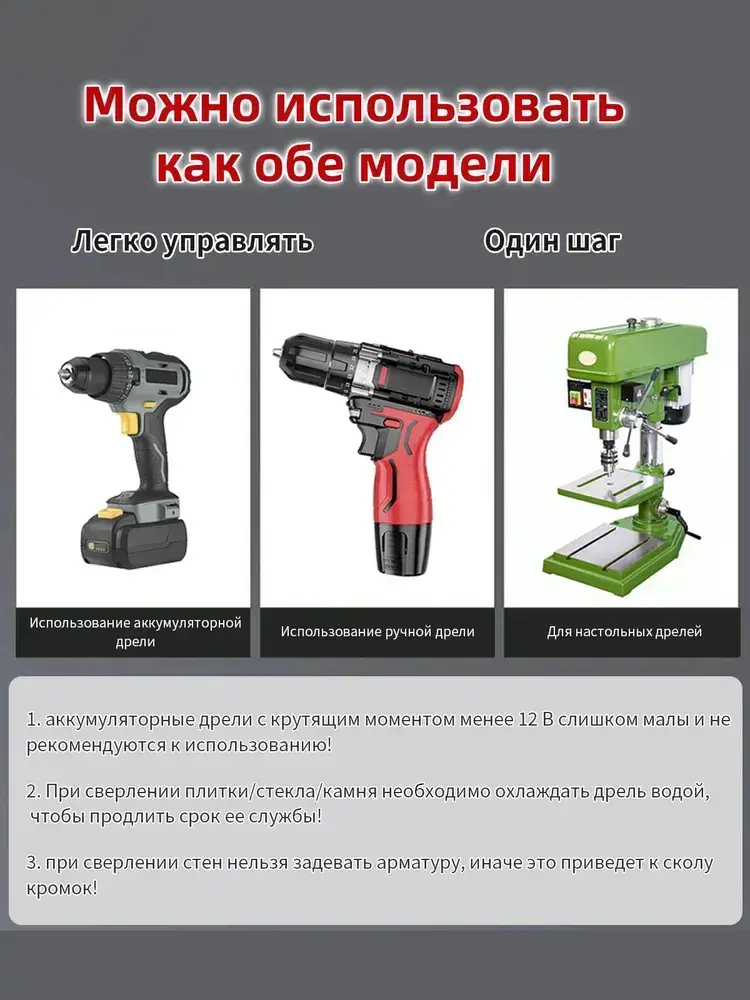 Можно использовать как обе модели

Легко управлять

Один шаг

Использование аккумуляторной дрели

Использование ручной дрели

Для настольных дрелей

1. аккумуляторные дрели с крутящим моментом менее 12 В слишком малы и не рекомендуются к использованию!

2. При сверлении плитки/стекла/камня необходимо охлаждать дрель водой, чтобы продлить срок ее службы!

3. при сверлении стен нельзя задевать арматуру, иначе это приведет к сколу кромок!